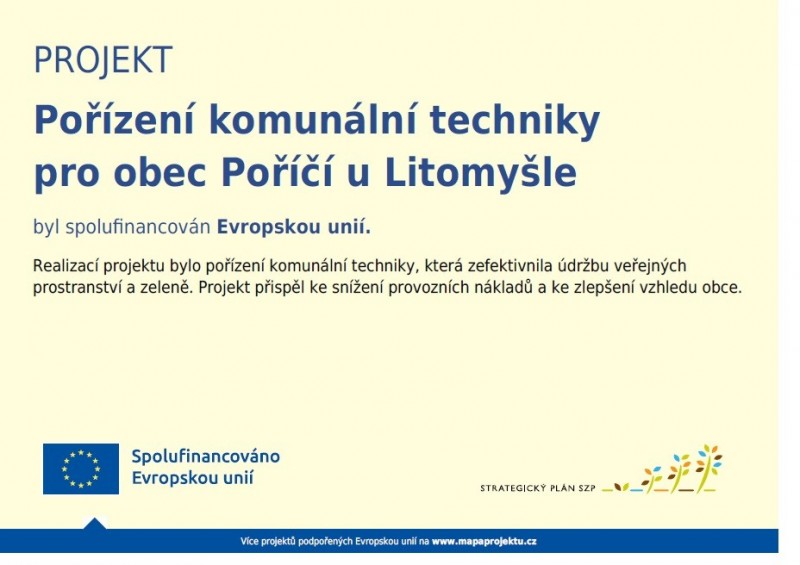 PROJEKT

Pořízení komunální techniky pro obec Poříčí u Litomyšle

byl spolufinancován Evropskou unií.

Realizací projektu bylo pořízení komunální techniky, která zefektivnila údržbu veřejných prostranství a zeleně. Projekt přispěl ke snížení provozních nákladů a ke zlepšení vzhledu obce.

Spolufinancováno
Evropskou unií

STRATEGICKÝ PLÁN SZP

Více projektů podpořených Evropskou unií na www.mapaprojektu.cz